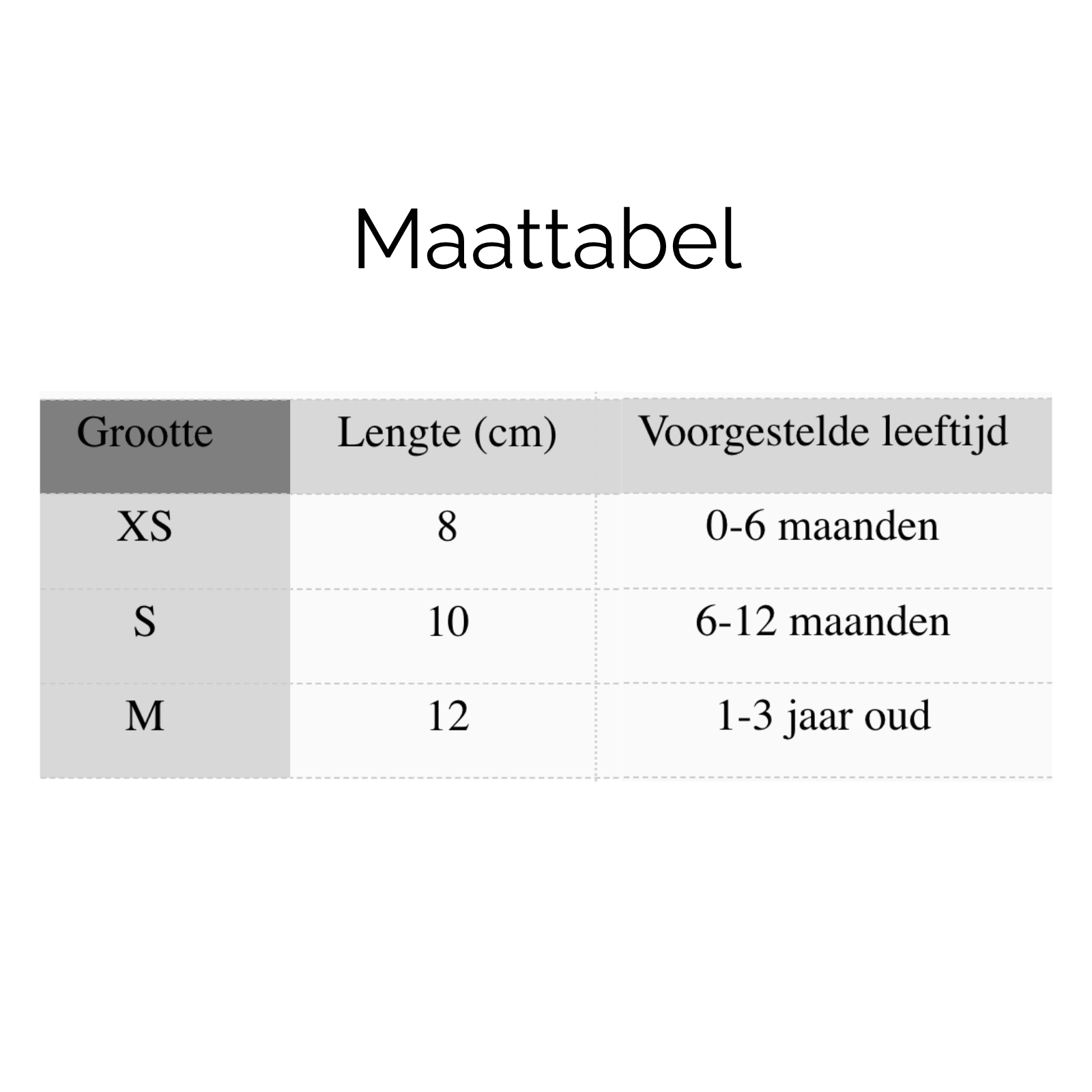 Maattabel

| Grootte | Lengte (cm) | Voorgestelde leeftijd |
|---|---|---|
| XS | 8 | 0-6 maanden |
| S | 10 | 6-12 maanden |
| M | 12 | 1-3 jaar oud |